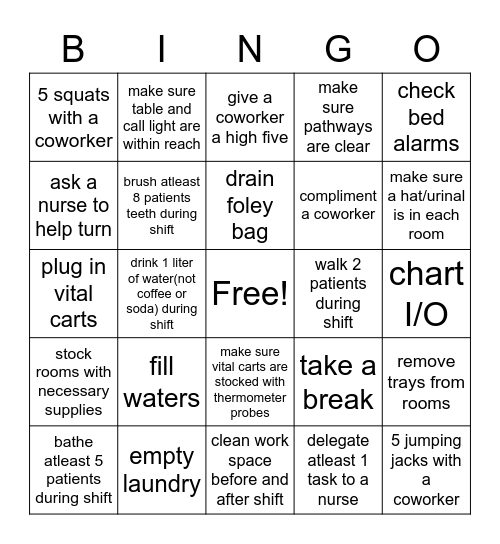 | B | I | N | G | O |
|---|---|---|---|---|
| 5 squats with a coworker | make sure table and call light are within reach | give a coworker a high five | make sure pathways are clear | check bed alarms |
| ask a nurse to help turn | brush atleast 8 patients teeth during shift | drain foley bag | compliment a coworker | make sure a hat/urinal is in each room |
| plug in vital carts | drink 1 liter of water(not coffee or soda) during shift | Free! | walk 2 patients during shift | chart I/O |
| stock rooms with necessary supplies | fill waters | make sure vital carts are stocked with thermometer probes | take a break | remove trays from rooms |
| bathe atleast 5 patients during shift | empty laundry | clean work space before and after shift | delegate atleast 1 task to a nurse | 5 jumping jacks with a coworker |